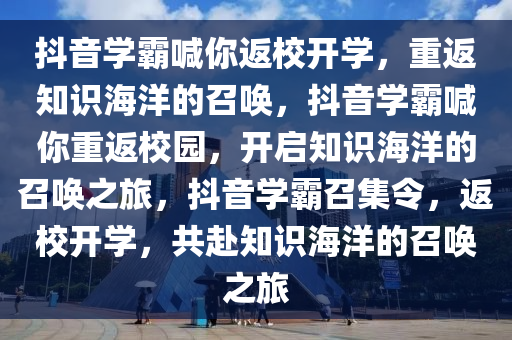 抖音学霸喊你返校开学，重返知识海洋的召唤，抖音学霸喊你重返校园，开启知识海洋的召唤之旅，抖音学霸召集令，返校开学，共赴知识海洋的召唤之旅